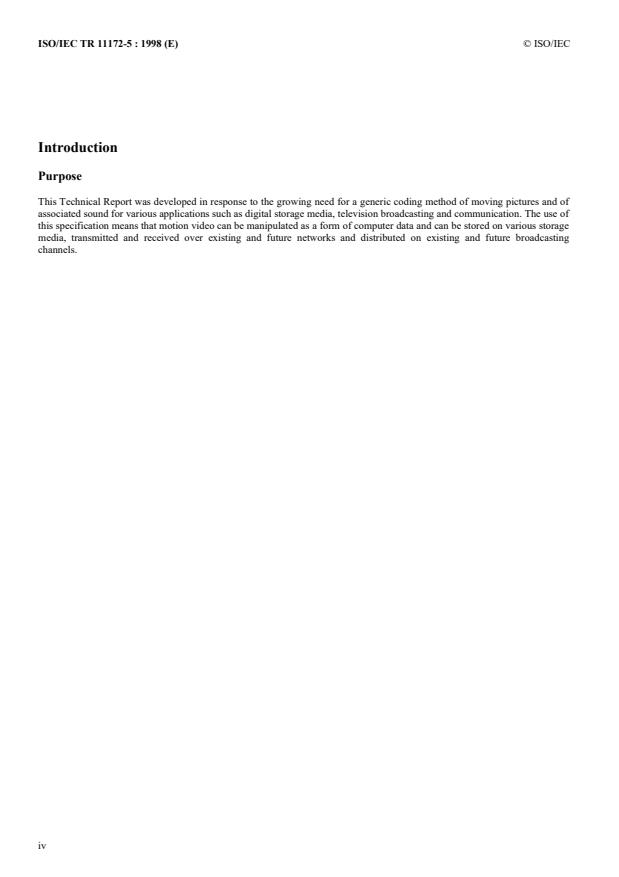 ISO/IEC TR 11172-5 : 1998 (E)

© ISO/IEC

Introduction

Purpose

This Technical Report was developed in response to the growing need for a generic coding method of moving pictures and of associated sound for various applications such as digital storage media, television broadcasting and communication. The use of this specification means that motion video can be manipulated as a form of computer data and can be stored on various storage media, transmitted and received over existing and future networks and distributed on existing and future broadcasting channels.

iv